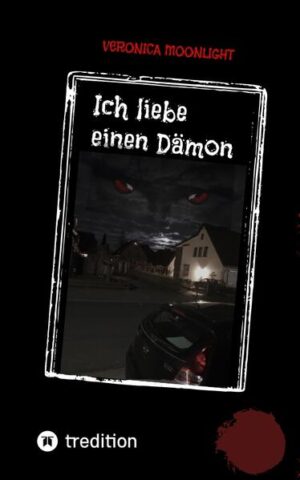 VERONICA MOONLIGHT

Ich liebe einen Dämon

tredition